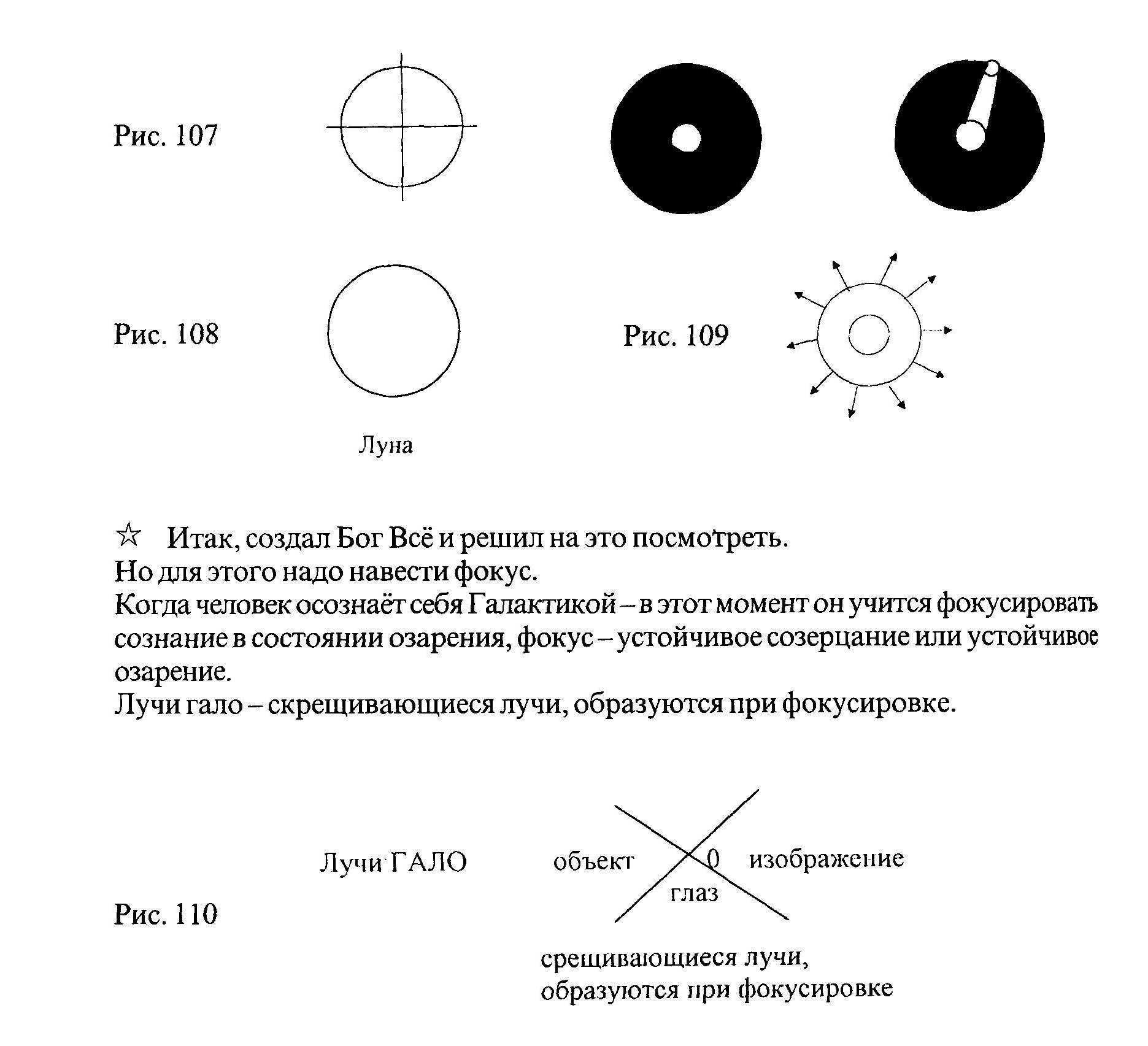 Рис. 107

Рис. 108

Луна

Рис. 109

☆ Итак, создал Бог Всё и решил на это посмотреть.
Но для этого надо навести фокус.
Когда человек осознаёт себя Галактикой – в этот момент он учится фокусировать сознание в состоянии озарения, фокус – устойчивое созерцание или устойчивое озарение.
Лучи гало – скрещивающиеся лучи, образуются при фокусировке.

Лучи ГАЛО

объект

0

изображение

глаз

Рис. 110

срещивающиеся лучи, образуются при фокусировке